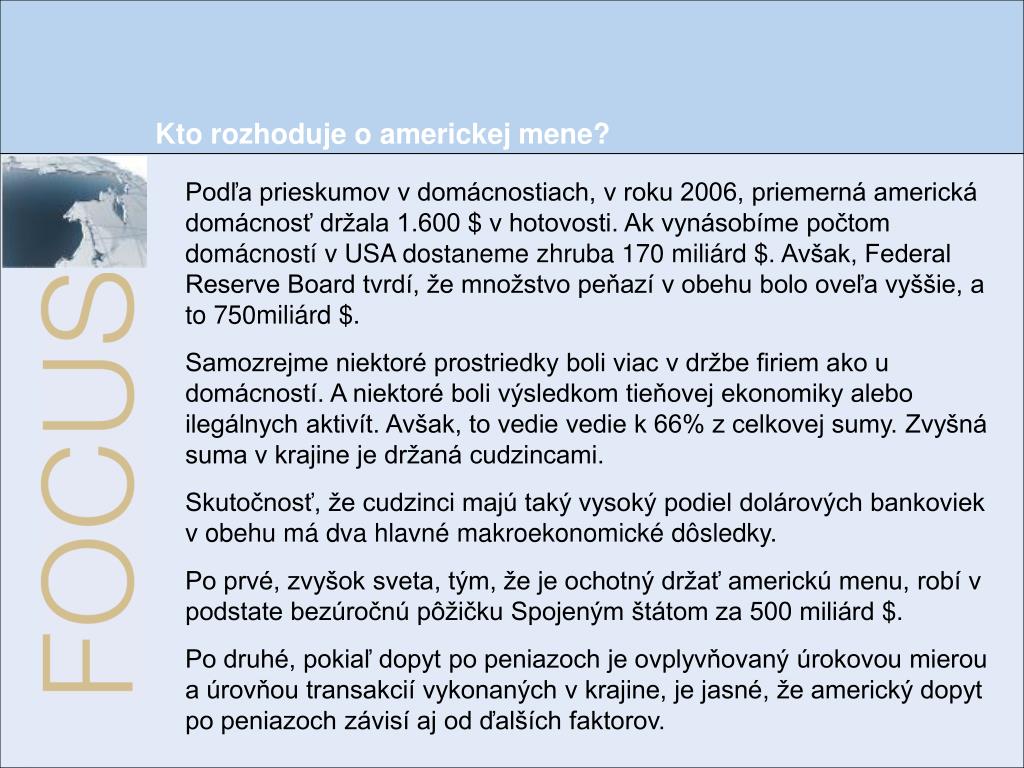 Kto rozhoduje o americkej mene?

FOCUS

Podľa prieskumov v domácnostiach, v roku 2006, priemerná americká domácnosť držala 1.600 $ v hotovosti. Ak vynásobíme počtom domácností v USA dostaneme zhruba 170 miliárd $. Avšak, Federal Reserve Board tvrdí, že množstvo peňazí v obehu bolo oveľa vyššie, a to 750miliárd $.

Samozrejme niektoré prostriedky boli viac v držbe firiem ako u domácností. A niektoré boli výsledkom tieňovej ekonomiky alebo ilegálnych aktivít. Avšak, to vedie vedie k 66% z celkovej sumy. Zvyšná suma v krajine je držaná cudzincami.

Skutočnosť, že cudzinci majú taký vysoký podiel dolárových bankoviek v obehu má dva hlavné makroekonomické dôsledky.

Po prvé, zvyšok sveta, tým, že je ochotný držať americkú menu, robí v podstate bezúročnú pôžičku Spojeným štátom za 500 miliárd $.

Po druhé, pokiaľ dopyt po peniazoch je ovplyvňovaný úrokovou mierou a úrovňou transakcií vykonaných v krajine, je jasné, že americký dopyt po peniazoch závisí aj od ďalších faktorov.